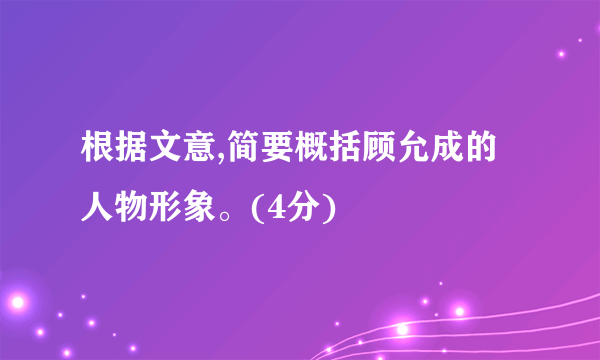 根据文意,简要概括顾允成的人物形象。(4分)